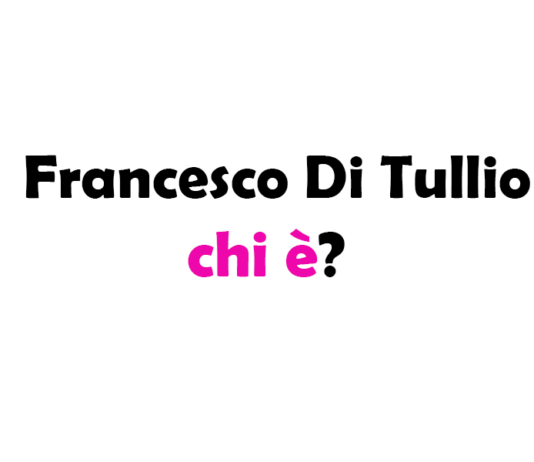 Francesco Di Tullio
chi è?